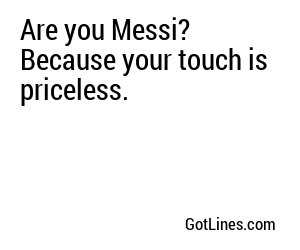 Are you Messi?
Because your touch is priceless.

GotLines.com